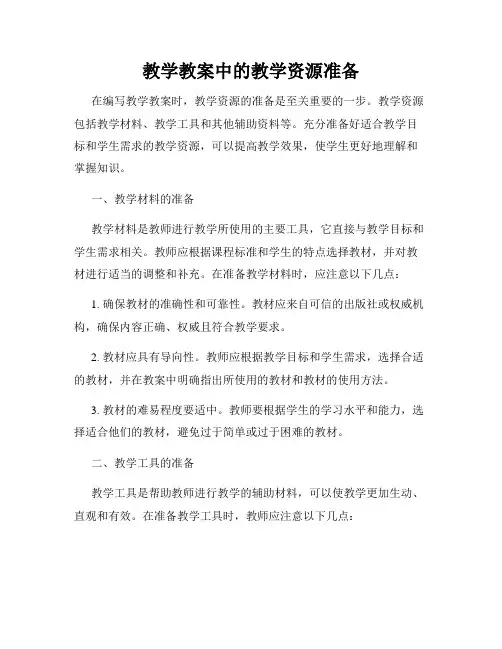 教学教案中的教学资源准备

在编写教学教案时，教学资源的准备是至关重要的一步。教学资源包括教学材料、教学工具和其他辅助资料等。充分准备好适合教学目标和学生需求的教学资源，可以提高教学效果，使学生更好地理解和掌握知识。

一、教学材料的准备

教学材料是教师进行教学所使用的主要工具，它直接与教学目标和学生需求相关。教师应根据课程标准和学生的特点选择教材，并对教材进行适当的调整和补充。在准备教学材料时，应注意以下几点：

1. 确保教材的准确性和可靠性。教材应来自可信的出版社或权威机构，确保内容正确、权威且符合教学要求。

2. 教材应具有导向性。教师应根据教学目标和学生需求，选择合适的教材，并在教案中明确指出所使用的教材和教材的使用方法。

3. 教材的难易程度要适中。教师要根据学生的学习水平和能力，选择适合他们的教材，避免过于简单或过于困难的教材。

二、教学工具的准备

教学工具是帮助教师进行教学的辅助材料，可以使教学更加生动、直观和有效。在准备教学工具时，教师应注意以下几点：